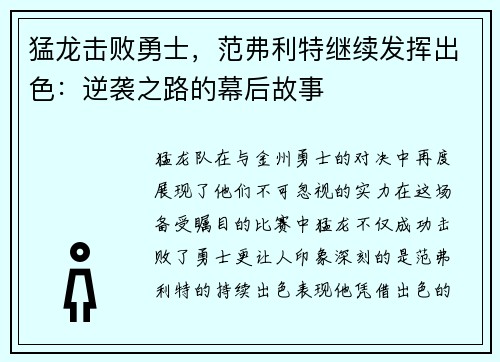 猛龙击败勇士，范弗利特继续发挥出色：逆袭之路的幕后故事

猛龙队在与金州勇士的对决中再度展现了他们不可忽视的实力在这场备受瞩目的比赛中猛龙不仅成功击败了勇士更让人印象深刻的是范弗利特的持续出色表现他凭借出色的